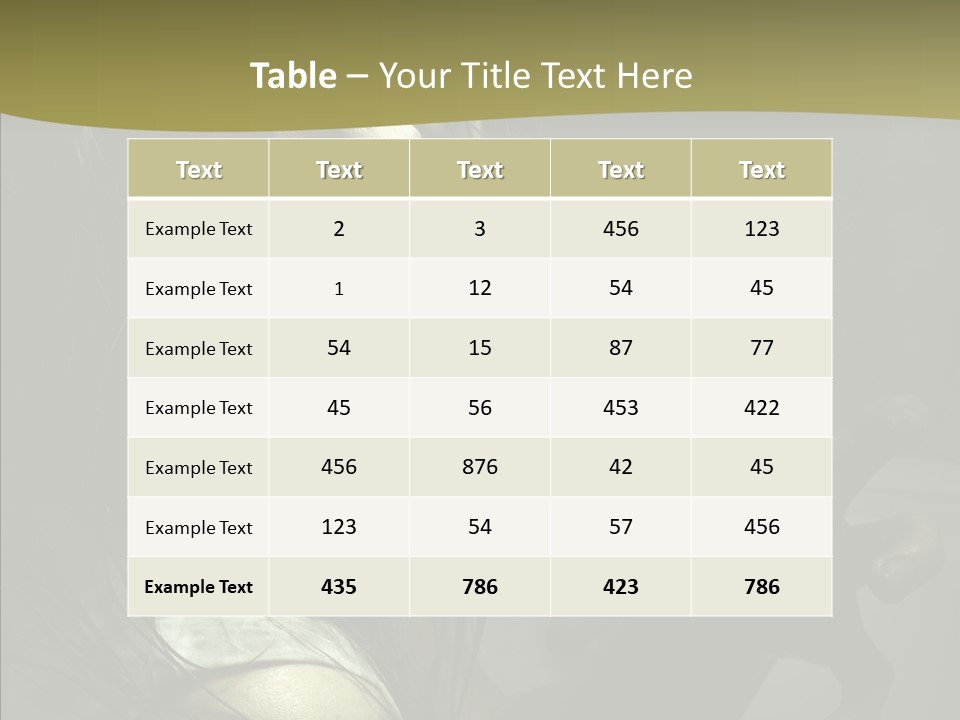 Table – Your Title Text Here

| Text | Text | Text | Text | Text |
|---|---|---|---|---|
| Example Text | 2 | 3 | 456 | 123 |
| Example Text | 1 | 12 | 54 | 45 |
| Example Text | 54 | 15 | 87 | 77 |
| Example Text | 45 | 56 | 453 | 422 |
| Example Text | 456 | 876 | 42 | 45 |
| Example Text | 123 | 54 | 57 | 456 |
| Example Text | 435 | 786 | 423 | 786 |